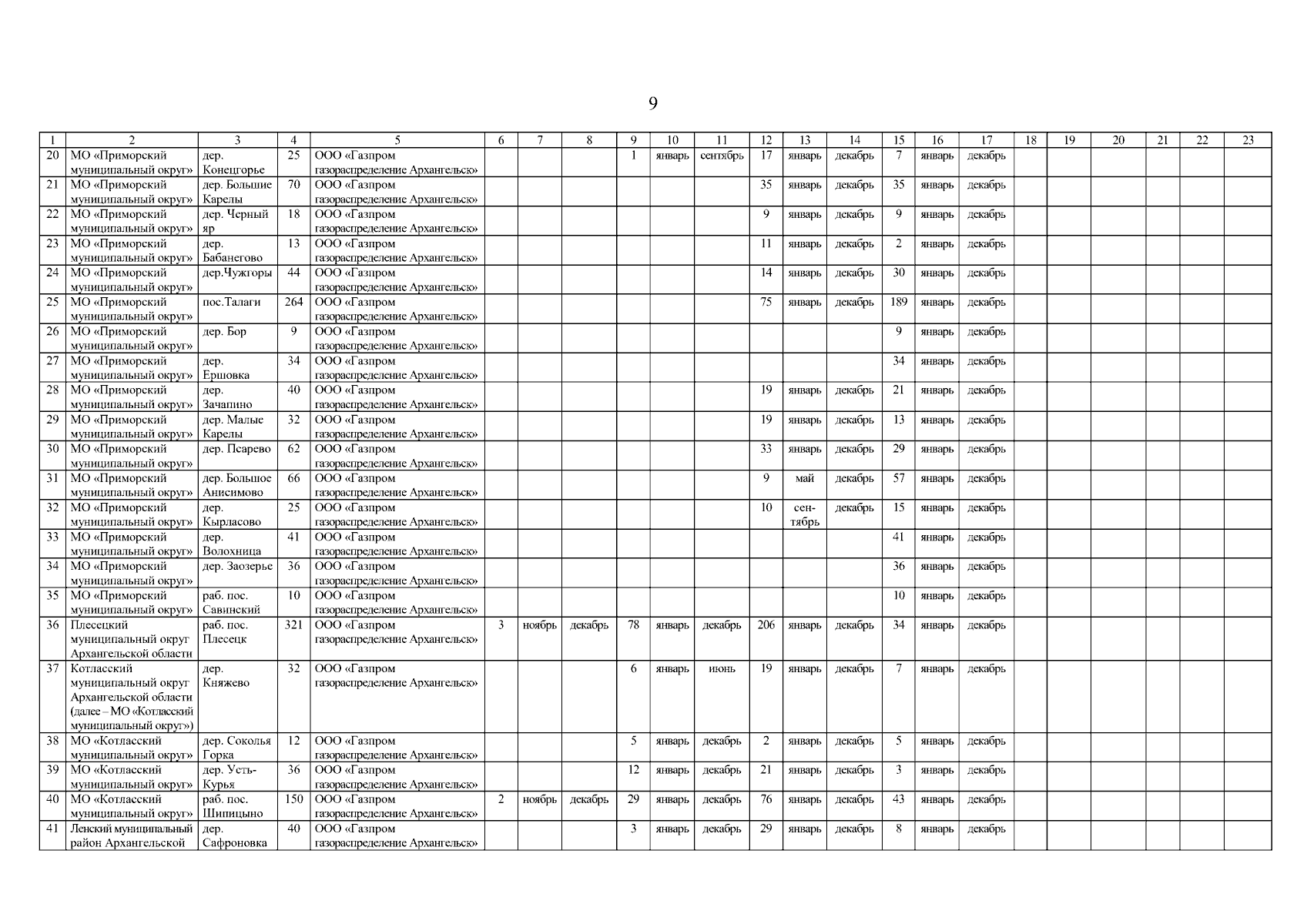 9

| 1 | 2 | 3 | 4 | 5 | 6 | 7 | 8 | 9 | 10 | 11 | 12 | 13 | 14 | 15 | 16 | 17 | 18 | 19 | 20 | 21 | 22 | 23 |
|---|---|---|---|---|---|---|---|---|---|---|---|---|---|---|---|---|---|---|---|---|---|---|
| 20 | МО «Приморский муниципальный округ» | дер. Конецгорье | 25 | ООО «Газпром газораспределение Архангельск» | | | | 1 | январь | сентябрь | 17 | январь | декабрь | 7 | январь | декабрь | | | | | | |
| 21 | МО «Приморский муниципальный округ» | дер. Большие Карелы | 70 | ООО «Газпром газораспределение Архангельск» | | | | | | | 35 | январь | декабрь | 35 | январь | декабрь | | | | | | |
| 22 | МО «Приморский муниципальный округ» | дер. Черный яр | 18 | ООО «Газпром газораспределение Архангельск» | | | | | | | 9 | январь | декабрь | 9 | январь | декабрь | | | | | | |
| 23 | МО «Приморский муниципальный округ» | дер. Бабанегово | 13 | ООО «Газпром газораспределение Архангельск» | | | | | | | 11 | январь | декабрь | 2 | январь | декабрь | | | | | | |
| 24 | МО «Приморский муниципальный округ» | дер.Чужгоры | 44 | ООО «Газпром газораспределение Архангельск» | | | | | | | 14 | январь | декабрь | 30 | январь | декабрь | | | | | | |
| 25 | МО «Приморский муниципальный округ» | пос.Талаги | 264 | ООО «Газпром газораспределение Архангельск» | | | | | | | 75 | январь | декабрь | 189 | январь | декабрь | | | | | | |
| 26 | МО «Приморский муниципальный округ» | дер. Бор | 9 | ООО «Газпром газораспределение Архангельск» | | | | | | | | | | 9 | январь | декабрь | | | | | | |
| 27 | МО «Приморский муниципальный округ» | дер. Ершовка | 34 | ООО «Газпром газораспределение Архангельск» | | | | | | | | | | 34 | январь | декабрь | | | | | | |
| 28 | МО «Приморский муниципальный округ» | дер. Зачапино | 40 | ООО «Газпром газораспределение Архангельск» | | | | | | | 19 | январь | декабрь | 21 | январь | декабрь | | | | | | |
| 29 | МО «Приморский муниципальный округ» | дер. Малые Карелы | 32 | ООО «Газпром газораспределение Архангельск» | | | | | | | 19 | январь | декабрь | 13 | январь | декабрь | | | | | | |
| 30 | МО «Приморский муниципальный округ» | дер. Псарево | 62 | ООО «Газпром газораспределение Архангельск» | | | | | | | 33 | январь | декабрь | 29 | январь | декабрь | | | | | | |
| 31 | МО «Приморский муниципальный округ» | дер. Большое Анисимово | 66 | ООО «Газпром газораспределение Архангельск» | | | | | | | 9 | май | декабрь | 57 | январь | декабрь | | | | | | |
| 32 | МО «Приморский муниципальный округ» | дер. Кырласово | 25 | ООО «Газпром газораспределение Архангельск» | | | | | | | 10 | сентябрь | декабрь | 15 | январь | декабрь | | | | | | |
| 33 | МО «Приморский муниципальный округ» | дер. Волохница | 41 | ООО «Газпром газораспределение Архангельск» | | | | | | | | | | 41 | январь | декабрь | | | | | | |
| 34 | МО «Приморский муниципальный округ» | дер. Заозерье | 36 | ООО «Газпром газораспределение Архангельск» | | | | | | | | | | 36 | январь | декабрь | | | | | | |
| 35 | МО «Приморский муниципальный округ» | раб. пос. Савинский | 10 | ООО «Газпром газораспределение Архангельск» | | | | | | | | | | 10 | январь | декабрь | | | | | | |
| 36 | Плесецкий муниципальный округ Архангельской области | раб. пос. Плесецк | 321 | ООО «Газпром газораспределение Архангельск» | 3 | ноябрь | декабрь | 78 | январь | декабрь | 206 | январь | декабрь | 34 | январь | декабрь | | | | | | |
| 37 | Котласский муниципальный округ Архангельской области (далее – МО «Котласский муниципальный округ») | дер. Княжево | 32 | ООО «Газпром газораспределение Архангельск» | | | | 6 | январь | июнь | 19 | январь | декабрь | 7 | январь | декабрь | | | | | | |
| 38 | МО «Котласский муниципальный округ» | дер. Соколья Горка | 12 | ООО «Газпром газораспределение Архангельск» | | | | 5 | январь | декабрь | 2 | январь | декабрь | 5 | январь | декабрь | | | | | | |
| 39 | МО «Котласский муниципальный округ» | дер. Усть-Курья | 36 | ООО «Газпром газораспределение Архангельск» | | | | 12 | январь | декабрь | 21 | январь | декабрь | 3 | январь | декабрь | | | | | | |
| 40 | МО «Котласский муниципальный округ» | раб. пос. Шипицыно | 150 | ООО «Газпром газораспределение Архангельск» | 2 | ноябрь | декабрь | 29 | январь | декабрь | 76 | январь | декабрь | 43 | январь | декабрь | | | | | | |
| 41 | Ленский муниципальный район Архангельской | дер. Сафроновка | 40 | ООО «Газпром газораспределение Архангельск» | | | | 3 | январь | декабрь | 29 | январь | декабрь | 8 | январь | декабрь | | | | | | |